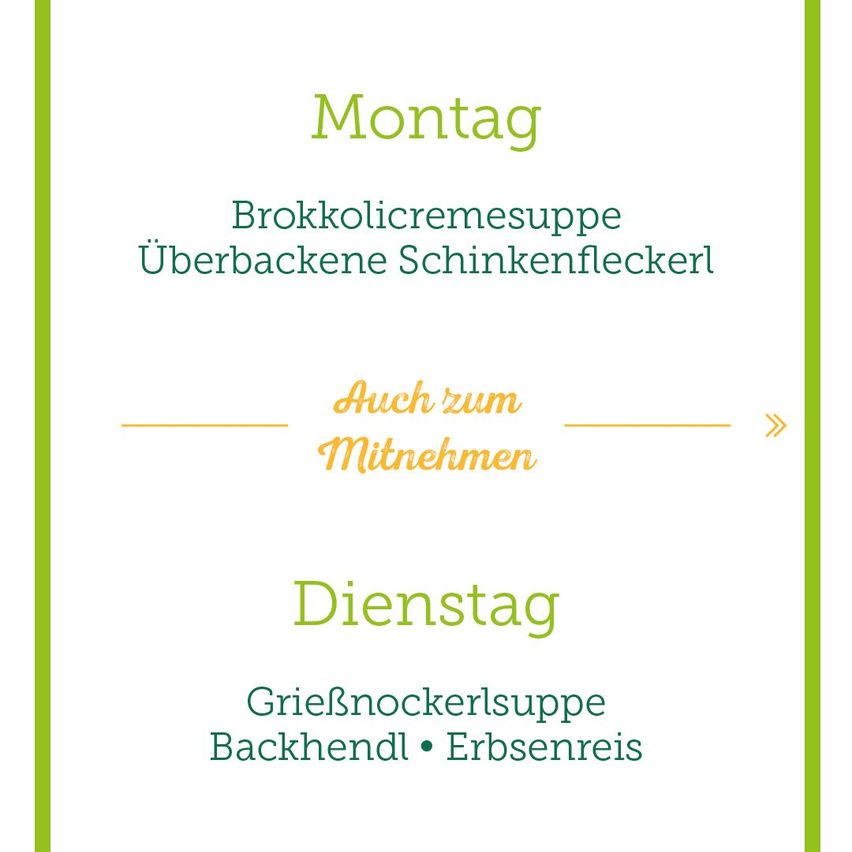 Montag

Brokkolicremesuppe
Überbackene Schinkenfleckerl

Auch zum Mitnehmen

»

Dienstag

Grießnockerlsuppe
Backhendl • Erbsenreis